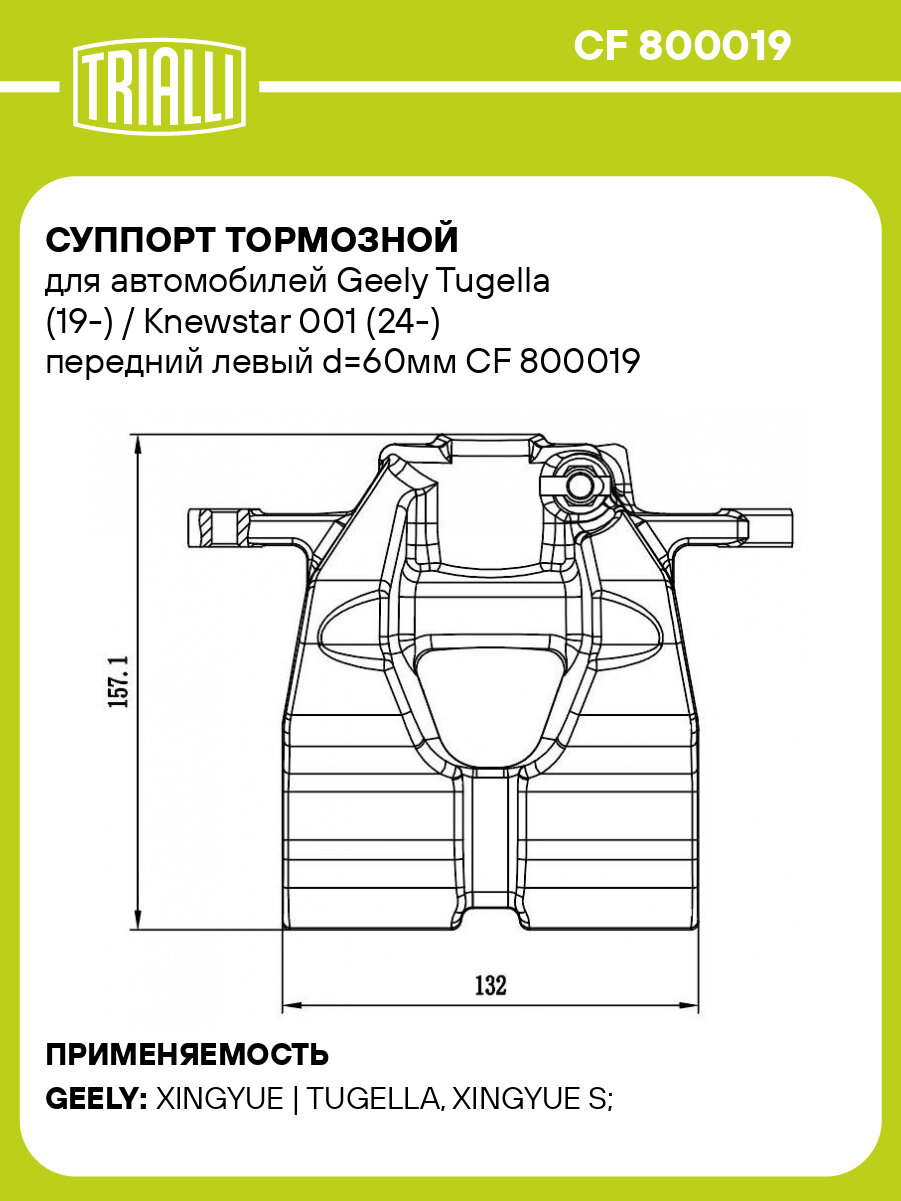 TRIALLI

CF 800019

СУППОРТ ТОРМОЗНОЙ
для автомобилей Geely Tugella (19-) / Knewstar 001 (24-) передний левый d=60мм CF 800019

157.1

132

ПРИМЕНЯЕМОСТЬ
GEELY: XINGYUE | TUGELLA, XINGYUE S;